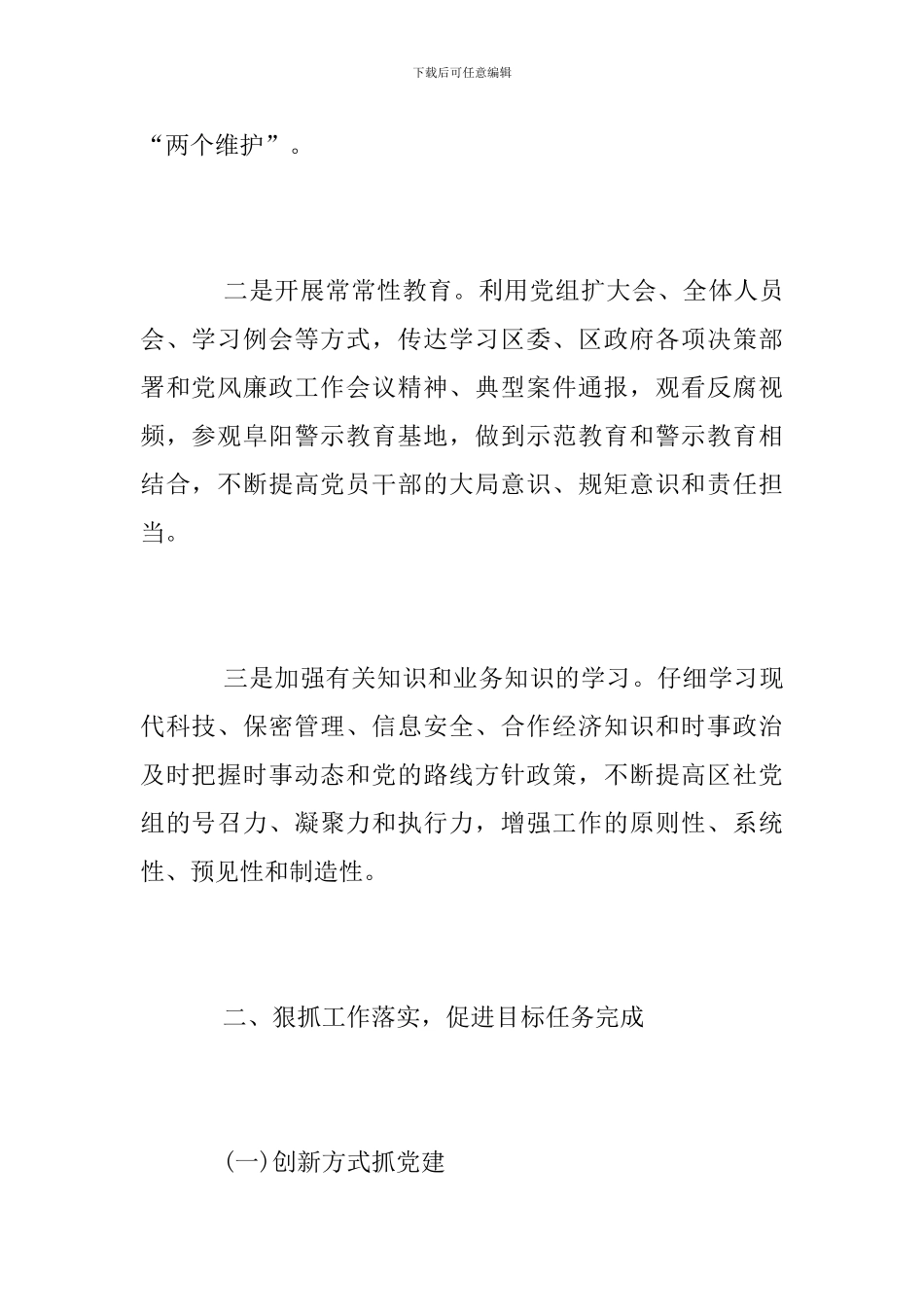 下载后可任意编辑

“两个维护”。

二是开展常常性教育。利用党组扩大会、全体人员会、学习例会等方式，传达学习区委、区政府各项决策部署和党风廉政工作会议精神、典型案件通报，观看反腐视频，参观阜阳警示教育基地，做到示范教育和警示教育相结合，不断提高党员干部的大局意识、规矩意识和责任担当。

三是加强有关知识和业务知识的学习。仔细学习现代科技、保密管理、信息安全、合作经济知识和时事政治及时把握时事动态和党的路线方针政策，不断提高区社党组的号召力、凝聚力和执行力，增强工作的原则性、系统性、预见性和制造性。

二、狠抓工作落实，促进目标任务完成

(一)创新方式抓党建